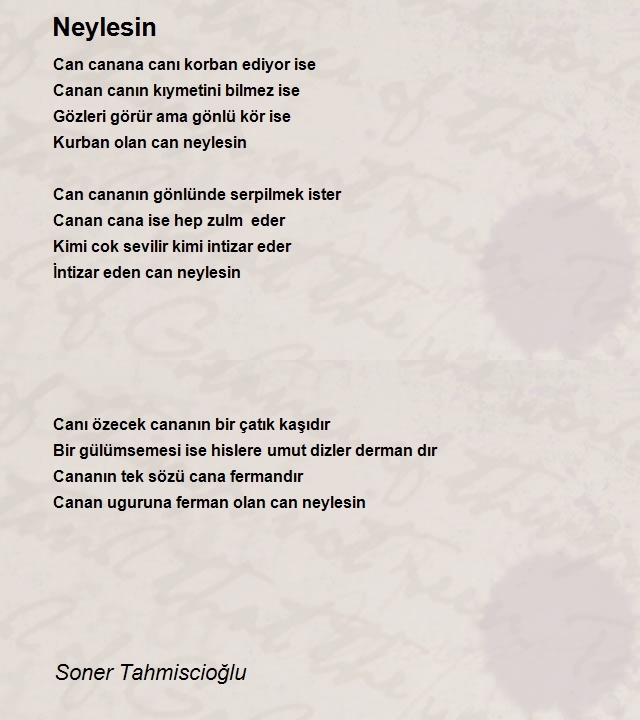 Neylesin

Can canana canı korban ediyor ise
Canan canın kıymetini bilmez ise
Gözleri görür ama gönlü kör ise
Kurban olan can neylesin

Can cananın gönlünde serpilmek ister
Canan cana ise hep zulm eder
Kimi cok sevilir kimi intizar eder
İntizar eden can neylesin

Canı özecek cananın bir çatık kaşıdır
Bir gülümsemesi ise hislere umut dizler derman dır
Cananın tek sözü cana fermandır
Canan uguruna ferman olan can neylesin

Soner Tahmiscioğlu